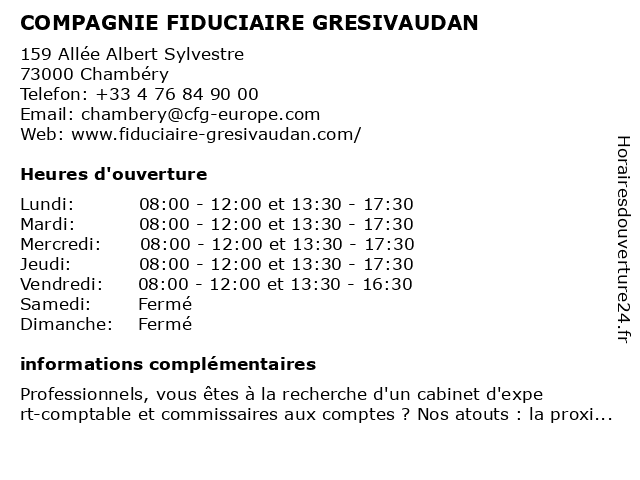 COMPAGNIE FIDUCIAIRE GRESIVAUDAN

159 Allée Albert Sylvestre
73000 Chambéry
Telefon: +33 4 76 84 90 00
Email: chambery@cfg-europe.com
Web: www.fiduciaire-gresivaudan.com/

Heures d'ouverture

| | |
|---|---|
| Lundi: | 08:00 - 12:00 et 13:30 - 17:30 |
| Mardi: | 08:00 - 12:00 et 13:30 - 17:30 |
| Mercredi: | 08:00 - 12:00 et 13:30 - 17:30 |
| Jeudi: | 08:00 - 12:00 et 13:30 - 17:30 |
| Vendredi: | 08:00 - 12:00 et 13:30 - 16:30 |
| Samedi: | Fermé |
| Dimanche: | Fermé |

informations complémentaires

Professionnels, vous êtes à la recherche d'un cabinet d'expe rt-comptable et commissaires aux comptes ? Nos atouts : la proxi...

Horairesdouverture24.fr